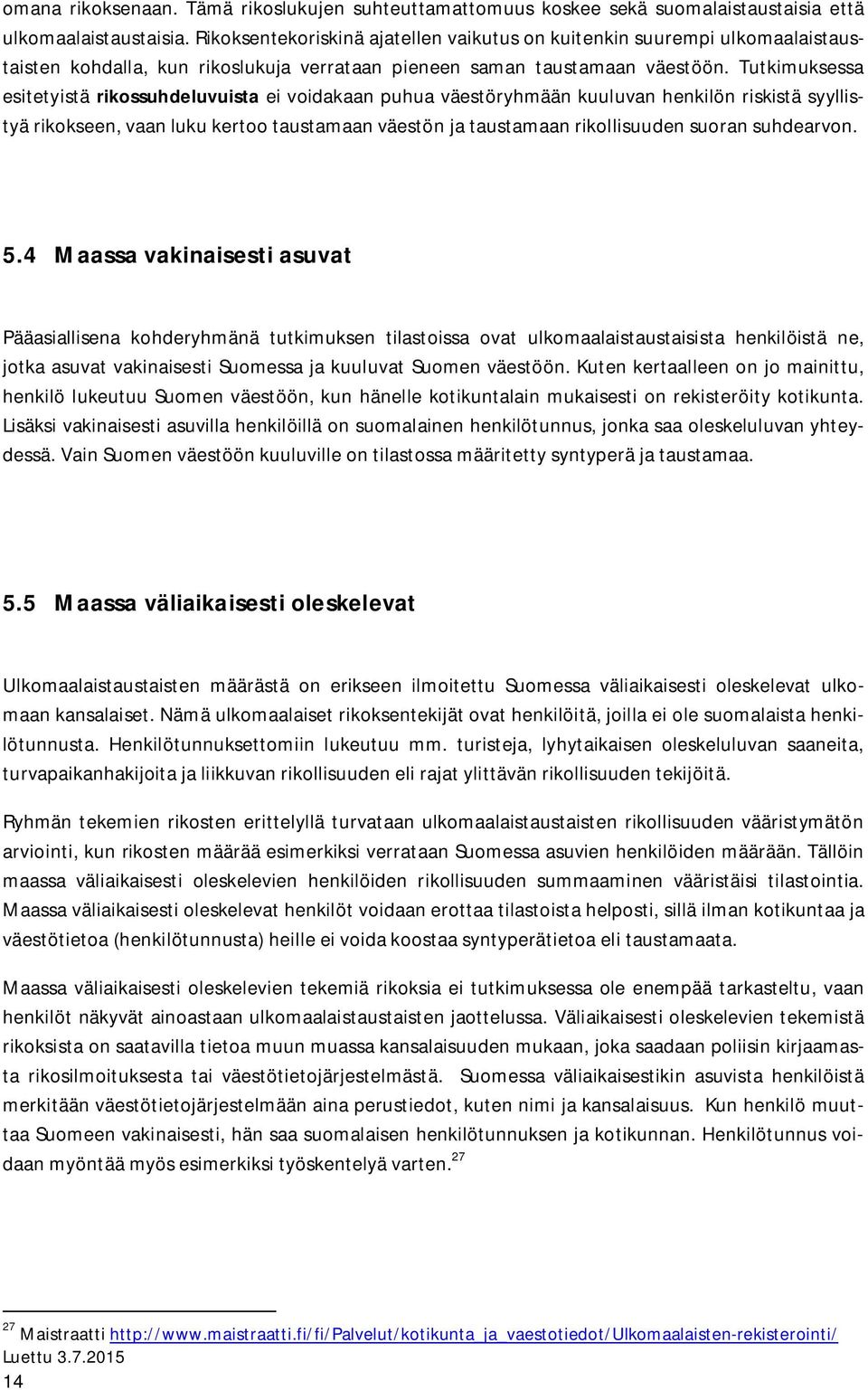 omana rikoksenaan. Tämä rikoslukujen suhteuttamattomuus koskee sekä suomalaistaustaisia että ulkomaalaistaustaisia. Rikoksentekoriskinä ajatellen vaikutus on kuitenkin suurempi ulkomaalaistaustaisten kohdalla, kun rikoslukuja verrataan pieneen saman taustamaan väestöön. Tutkimuksessa esitetyistä rikossuhdeluvuista ei voidakaan puhua väestöryhmään kuuluvan henkilön riskistä syyllistyä rikokseen, vaan luku kertoo taustamaan väestön ja taustamaan rikollisuuden suoran suhdearvon.

5.4 Maassa vakinaisesti asuvat

Pääasiallisena kohderyhmänä tutkimuksen tilastoissa ovat ulkomaalaistaustaisista henkilöistä ne, jotka asuvat vakinaisesti Suomessa ja kuuluvat Suomen väestöön. Kuten kertaalleen on jo mainittu, henkilö lukeutuu Suomen väestöön, kun hänelle kotikuntalain mukaisesti on rekisteröity kotikunta. Lisäksi vakinaisesti asuvilla henkilöillä on suomalainen henkilötunnus, jonka saa oleskeluluvan yhteydessä. Vain Suomen väestöön kuuluville on tilastossa määritetty syntyperä ja taustamaa.

5.5 Maassa väliaikaisesti oleskelevat

Ulkomaalaistaustaisten määrästä on erikseen ilmoitettu Suomessa väliaikaisesti oleskelevat ulkomaan kansalaiset. Nämä ulkomaalaiset rikoksentekijät ovat henkilöitä, joilla ei ole suomalaista henkilötunnusta. Henkilötunnuksettomiin lukeutuu mm. turisteja, lyhytaikaisen oleskeluluvan saaneita, turvapaikanhakijoita ja liikkuvan rikollisuuden eli rajat ylittävän rikollisuuden tekijöitä.

Ryhmän tekemien rikosten erittelyllä turvataan ulkomaalaistaustaisten rikollisuuden vääristymätön arviointi, kun rikosten määrää esimerkiksi verrataan Suomessa asuvien henkilöiden määrään. Tällöin maassa väliaikaisesti oleskelevien henkilöiden rikollisuuden summaaminen vääristäisi tilastointia. Maassa väliaikaisesti oleskelevat henkilöt voidaan erottaa tilastoista helposti, sillä ilman kotikuntaa ja väestötietoa (henkilötunnusta) heille ei voida koostaa syntyperätietoa eli taustamaata.

Maassa väliaikaisesti oleskelevien tekemiä rikoksia ei tutkimuksessa ole enempää tarkasteltu, vaan henkilöt näkyvät ainoastaan ulkomaalaistaustaisten jaottelussa. Väliaikaisesti oleskelevien tekemistä rikoksista on saatavilla tietoa muun muassa kansalaisuuden mukaan, joka saadaan poliisin kirjaamasta rikosilmoituksesta tai väestötietojärjestelmästä. Suomessa väliaikaisestikin asuvista henkilöistä merkitään väestötietojärjestelmään aina perustiedot, kuten nimi ja kansalaisuus. Kun henkilö muuttaa Suomeen vakinaisesti, hän saa suomalaisen henkilötunnuksen ja kotikunnan. Henkilötunnus voidaan myöntää myös esimerkiksi työskentelyä varten.$^{27}$

$^{27}$ Maistraatti http://www.maistraatti.fi/fi/Palvelut/kotikunta_ja_vaestotiedot/Ulkomaalaisten-rekisterointi/ Luettu 3.7.2015

14